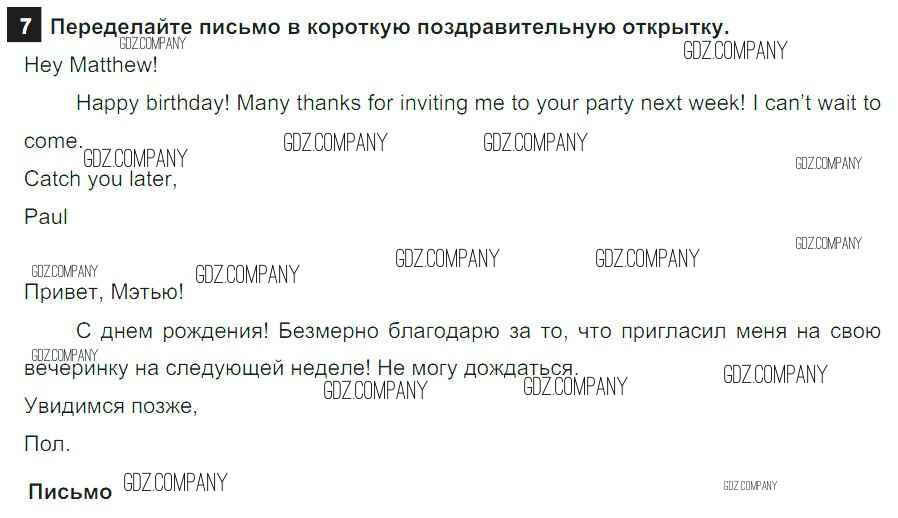 7 Переделайте письмо в короткую поздравительную открытку.

Hey Matthew!

Happy birthday! Many thanks for inviting me to your party next week! I can't wait to come.

Catch you later,

Paul

Привет, Мэтью!

С днем рождения! Безмерно благодарю за то, что пригласил меня на свою вечеринку на следующей неделе! Не могу дождаться.

Увидимся позже,

Пол.

Письмо

GDZ.COMPANY